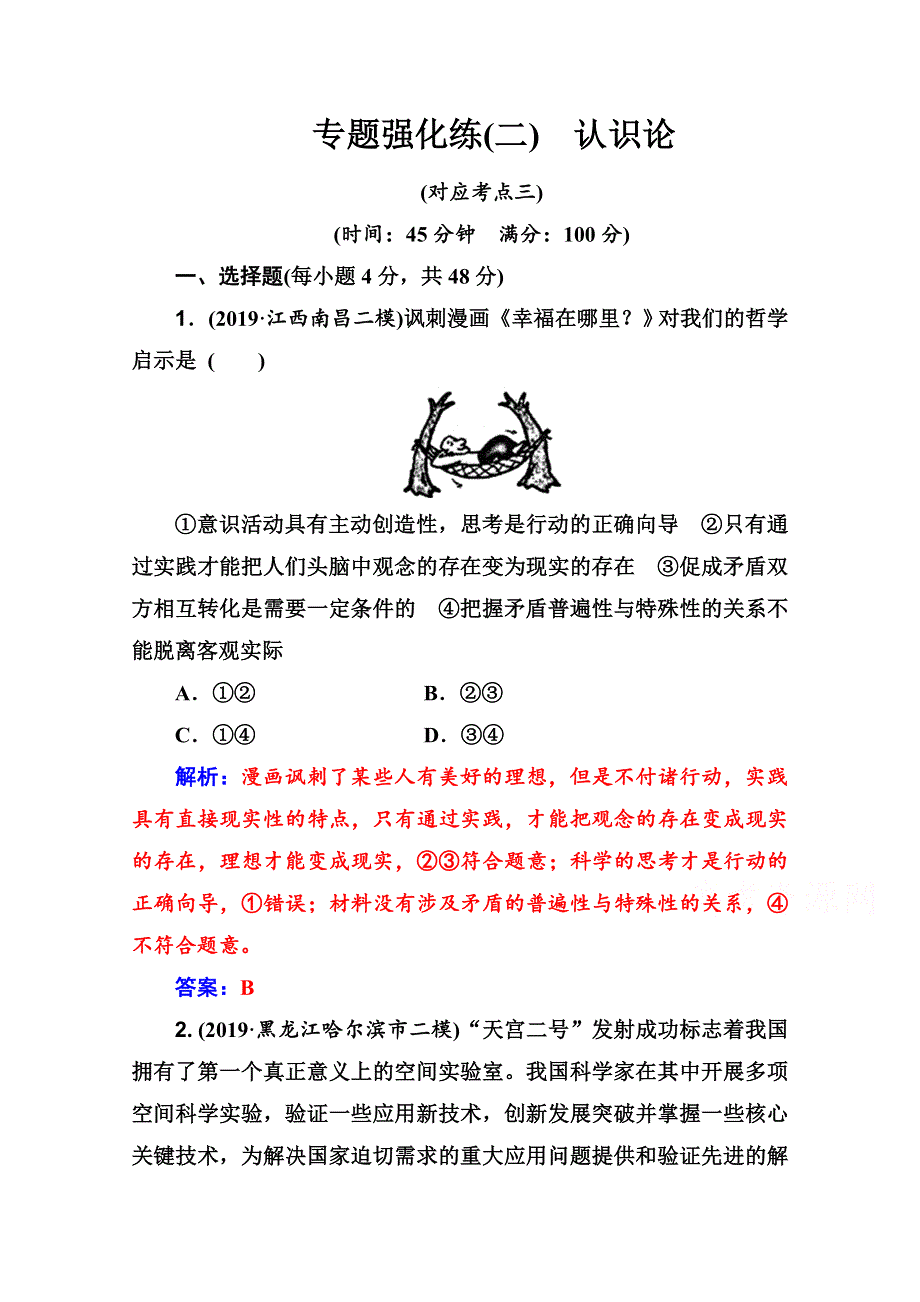 专题强化练(二)　认识论

(对应考点三)

(时间：45 分钟　满分：100 分)

一、选择题(每小题 4 分，共 48 分)

1．(2019·江西南昌二模)讽刺漫画《幸福在哪里？》对我们的哲学启示是 (　　)

①意识活动具有主动创造性，思考是行动的正确向导　②只有通过实践才能把人们头脑中观念的存在变为现实的存在　③促成矛盾双方相互转化是需要一定条件的　④把握矛盾普遍性与特殊性的关系不能脱离客观实际

A．①②　　B．②③

C．①④　　D．③④

解析：漫画讽刺了某些人有美好的理想，但是不付诸行动，实践具有直接现实性的特点，只有通过实践，才能把观念的存在变成现实的存在，理想才能变成现实，②③符合题意；科学的思考才是行动的正确向导，①错误；材料没有涉及矛盾的普遍性与特殊性的关系，④不符合题意。

答案：B

2. (2019·黑龙江哈尔滨市二模)“天宫二号”发射成功标志着我国拥有了第一个真正意义上的空间实验室。我国科学家在其中开展多项空间科学实验，验证一些应用新技术，创新发展突破并掌握一些核心关键技术，为解决国家迫切需求的重大应用问题提供和验证先进的解